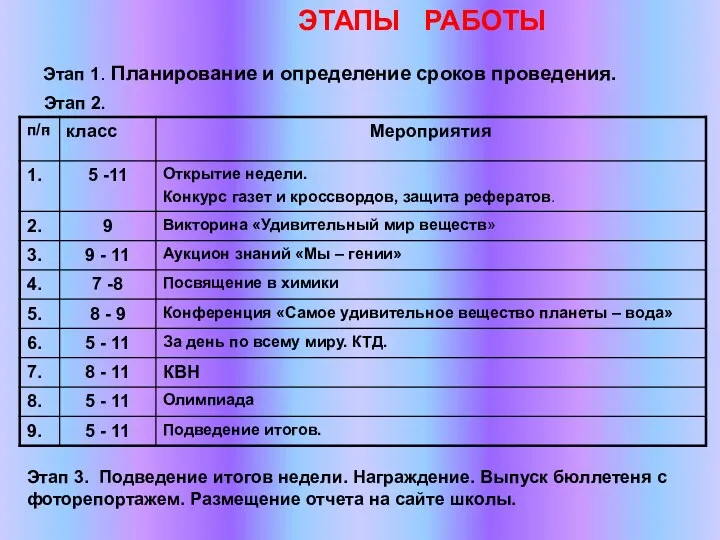 ЭТАПЫ РАБОТЫ

Этап 1. Планирование и определение сроков проведения.

Этап 2.

| п/п | класс | Мероприятия |
|---|---|---|
| 1. | 5 -11 | Открытие недели. Конкурс газет и кроссвордов, защита рефератов. |
| 2. | 9 | Викторина «Удивительный мир веществ» |
| 3. | 9 - 11 | Аукцион знаний «Мы – гении» |
| 4. | 7 -8 | Посвящение в химики |
| 5. | 8 - 9 | Конференция «Самое удивительное вещество планеты – вода» |
| 6. | 5 - 11 | За день по всему миру. КТД. |
| 7. | 8 - 11 | КВН |
| 8. | 5 - 11 | Олимпиада |
| 9. | 5 - 11 | Подведение итогов. |

Этап 3. Подведение итогов недели. Награждение. Выпуск бюллетеня с фоторепортажем. Размещение отчета на сайте школы.